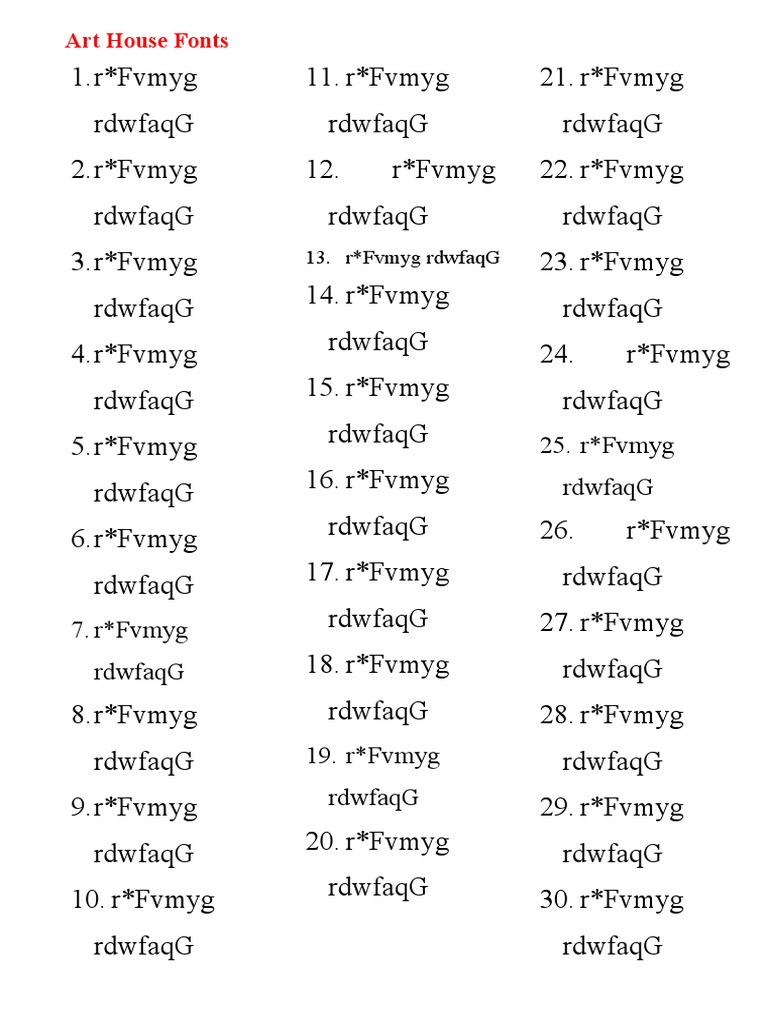 Art House Fonts

1. r*Fvmyg rdwfaqG

2. r*Fvmyg rdwfaqG

3. r*Fvmyg rdwfaqG

4. r*Fvmyg rdwfaqG

5. r*Fvmyg rdwfaqG

6. r*Fvmyg rdwfaqG

7. r*Fvmyg rdwfaqG

8. r*Fvmyg rdwfaqG

9. r*Fvmyg rdwfaqG

10. r*Fvmyg rdwfaqG

11. r*Fvmyg rdwfaqG

12. r*Fvmyg rdwfaqG

13. r*Fvmyg rdwfaqG

14. r*Fvmyg rdwfaqG

15. r*Fvmyg rdwfaqG

16. r*Fvmyg rdwfaqG

17. r*Fvmyg rdwfaqG

18. r*Fvmyg rdwfaqG

19. r*Fvmyg rdwfaqG

20. r*Fvmyg rdwfaqG

21. r*Fvmyg rdwfaqG

22. r*Fvmyg rdwfaqG

23. r*Fvmyg rdwfaqG

24. r*Fvmyg rdwfaqG

25. r*Fvmyg rdwfaqG

26. r*Fvmyg rdwfaqG

27. r*Fvmyg rdwfaqG

28. r*Fvmyg rdwfaqG

29. r*Fvmyg rdwfaqG

30. r*Fvmyg rdwfaqG